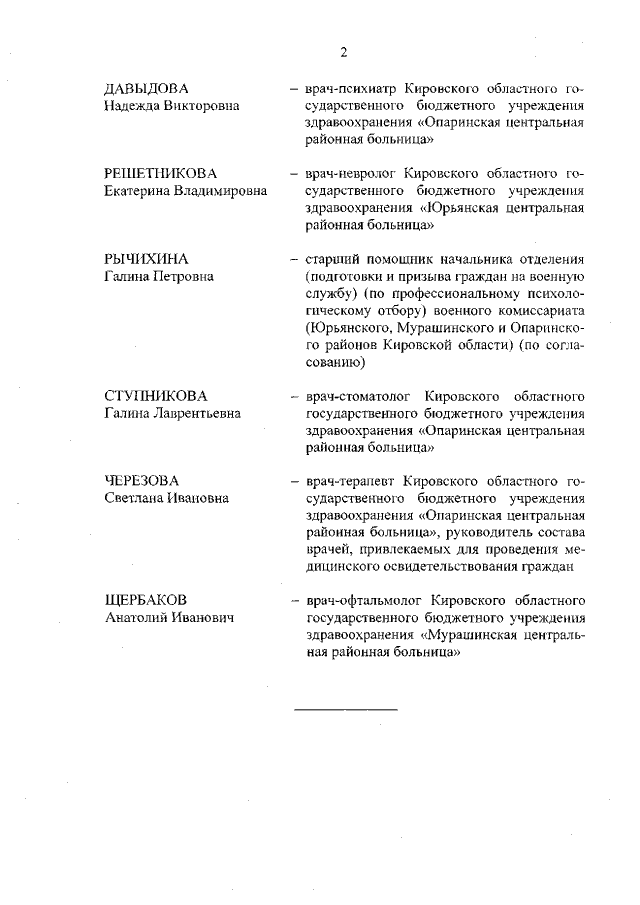 2

ДАВЫДОВА
Надежда Викторовна

– врач-психиатр Кировского областного государственного бюджетного учреждения здравоохранения «Опаринская центральная районная больница»

РЕШЕТНИКОВА
Екатерина Владимировна

– врач-невролог Кировского областного государственного бюджетного учреждения здравоохранения «Юрьянская центральная районная больница»

РЫЧИХИНА
Галина Петровна

– старший помощник начальника отделения (подготовки и призыва граждан на военную службу) (по профессиональному психологическому отбору) военного комиссариата (Юрьянского, Мурашинского и Опаринского районов Кировской области) (по согласованию)

СТУПНИКОВА
Галина Лаврентьевна

– врач-стоматолог Кировского областного государственного бюджетного учреждения здравоохранения «Опаринская центральная районная больница»

ЧЕРЕЗОВА
Светлана Ивановна

– врач-терапевт Кировского областного государственного бюджетного учреждения здравоохранения «Опаринская центральная районная больница», руководитель состава врачей, привлекаемых для проведения медицинского освидетельствования граждан

ЩЕРБАКОВ
Анатолий Иванович

– врач-офтальмолог Кировского областного государственного бюджетного учреждения здравоохранения «Мурашинская центральная районная больница»